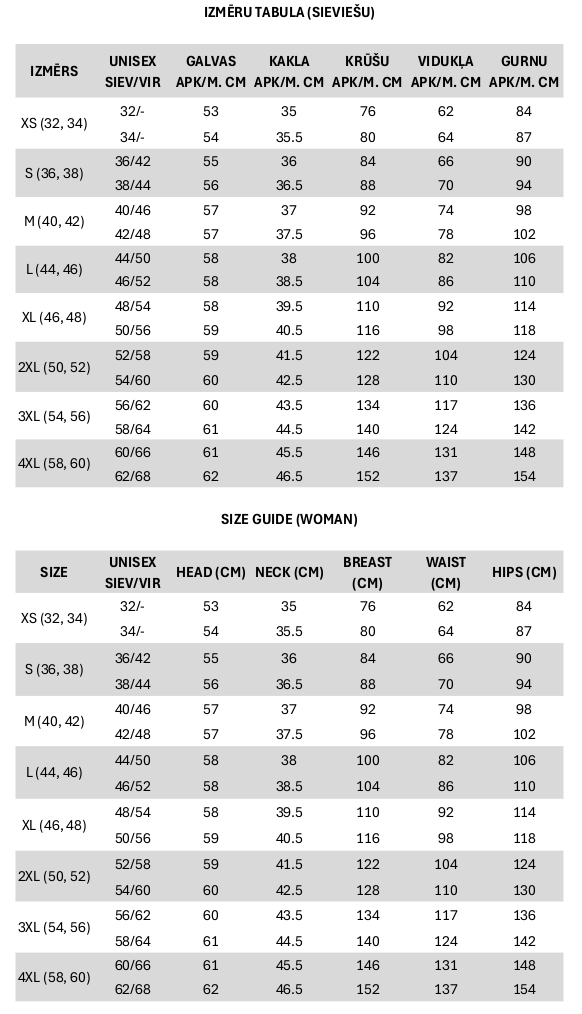 IZMĒRU TABULA (SIEVIEŠU)

| IZMĒRS | UNISEX SIEV/VIR | GALVAS APK/M. CM | KAKLA APK/M. CM | KRŪŠU APK/M. CM | VIDUKĻA APK/M. CM | GURNU APK/M. CM |
|---|---|---|---|---|---|---|
| XS (32, 34) | 32/- | 53 | 35 | 76 | 62 | 84 |
| | 34/- | 54 | 35.5 | 80 | 64 | 87 |
| S (36, 38) | 36/42 | 55 | 36 | 84 | 66 | 90 |
| | 38/44 | 56 | 36.5 | 88 | 70 | 94 |
| M (40, 42) | 40/46 | 57 | 37 | 92 | 74 | 98 |
| | 42/48 | 57 | 37.5 | 96 | 78 | 102 |
| L (44, 46) | 44/50 | 58 | 38 | 100 | 82 | 106 |
| | 46/52 | 58 | 38.5 | 104 | 86 | 110 |
| XL (46, 48) | 48/54 | 58 | 39.5 | 110 | 92 | 114 |
| | 50/56 | 59 | 40.5 | 116 | 98 | 118 |
| 2XL (50, 52) | 52/58 | 59 | 41.5 | 122 | 104 | 124 |
| | 54/60 | 60 | 42.5 | 128 | 110 | 130 |
| 3XL (54, 56) | 56/62 | 60 | 43.5 | 134 | 117 | 136 |
| | 58/64 | 61 | 44.5 | 140 | 124 | 142 |
| 4XL (58, 60) | 60/66 | 61 | 45.5 | 146 | 131 | 148 |
| | 62/68 | 62 | 46.5 | 152 | 137 | 154 |

SIZE GUIDE (WOMAN)

| SIZE | UNISEX SIEV/VIR | HEAD (CM) | NECK (CM) | BREAST (CM) | WAIST (CM) | HIPS (CM) |
|---|---|---|---|---|---|---|
| XS (32, 34) | 32/- | 53 | 35 | 76 | 62 | 84 |
| | 34/- | 54 | 35.5 | 80 | 64 | 87 |
| S (36, 38) | 36/42 | 55 | 36 | 84 | 66 | 90 |
| | 38/44 | 56 | 36.5 | 88 | 70 | 94 |
| M (40, 42) | 40/46 | 57 | 37 | 92 | 74 | 98 |
| | 42/48 | 57 | 37.5 | 96 | 78 | 102 |
| L (44, 46) | 44/50 | 58 | 38 | 100 | 82 | 106 |
| | 46/52 | 58 | 38.5 | 104 | 86 | 110 |
| XL (46, 48) | 48/54 | 58 | 39.5 | 110 | 92 | 114 |
| | 50/56 | 59 | 40.5 | 116 | 98 | 118 |
| 2XL (50, 52) | 52/58 | 59 | 41.5 | 122 | 104 | 124 |
| | 54/60 | 60 | 42.5 | 128 | 110 | 130 |
| 3XL (54, 56) | 56/62 | 60 | 43.5 | 134 | 117 | 136 |
| | 58/64 | 61 | 44.5 | 140 | 124 | 142 |
| 4XL (58, 60) | 60/66 | 61 | 45.5 | 146 | 131 | 148 |
| | 62/68 | 62 | 46.5 | 152 | 137 | 154 |